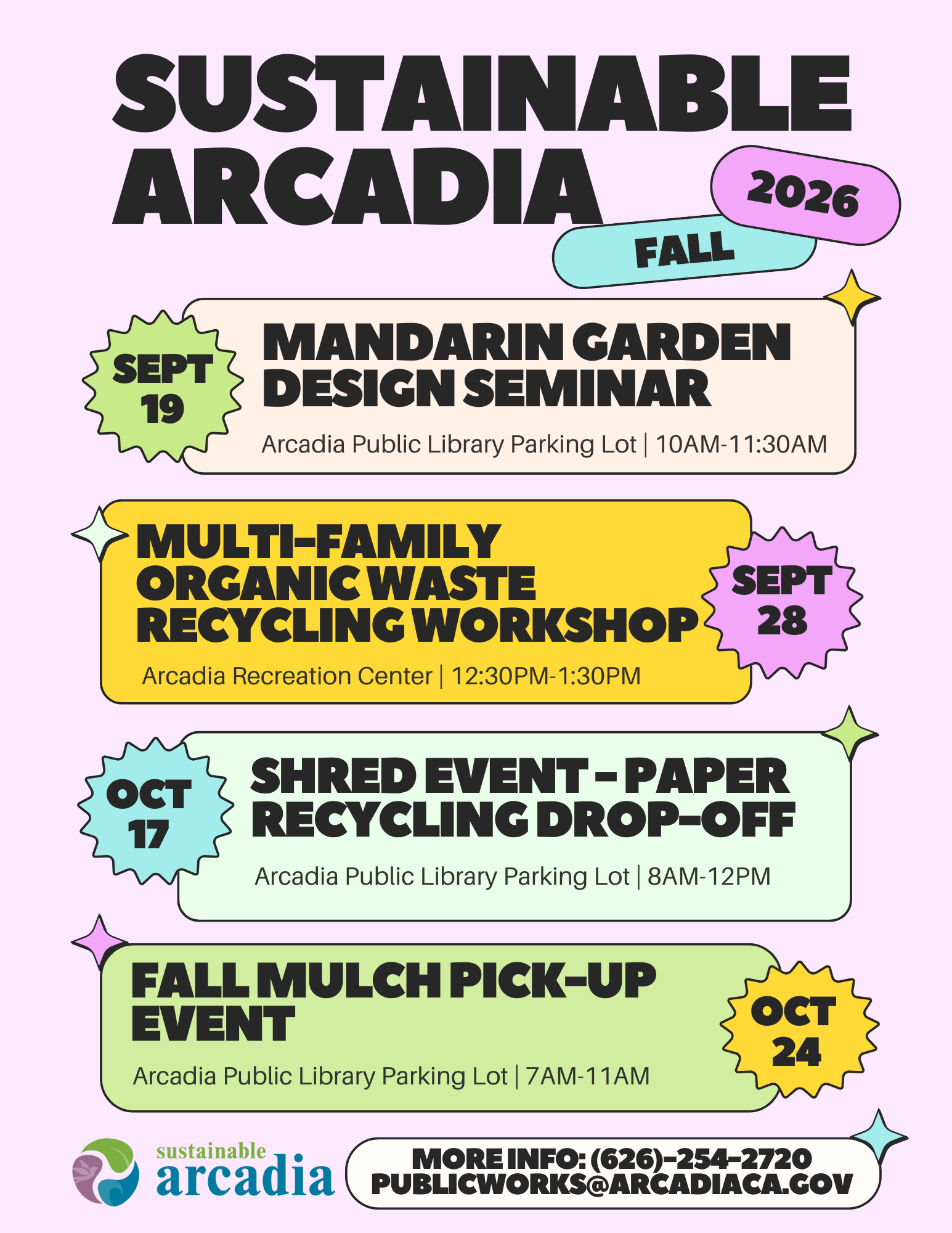 SUSTAINABLE ARCADIA

2026

FALL

SEPT 19

MANDARIN GARDEN DESIGN SEMINAR

Arcadia Public Library Parking Lot | 10AM-11:30AM

MULTI-FAMILY ORGANIC WASTE RECYCLING WORKSHOP

SEPT 28

Arcadia Recreation Center | 12:30PM-1:30PM

OCT 17

SHRED EVENT - PAPER RECYCLING DROP-OFF

Arcadia Public Library Parking Lot | 8AM-12PM

FALL MULCH PICK-UP EVENT

OCT 24

Arcadia Public Library Parking Lot | 7AM-11AM

sustainable arcadia

MORE INFO: (626)-254-2720
PUBLICWORKS@ARCADIACA.GOV